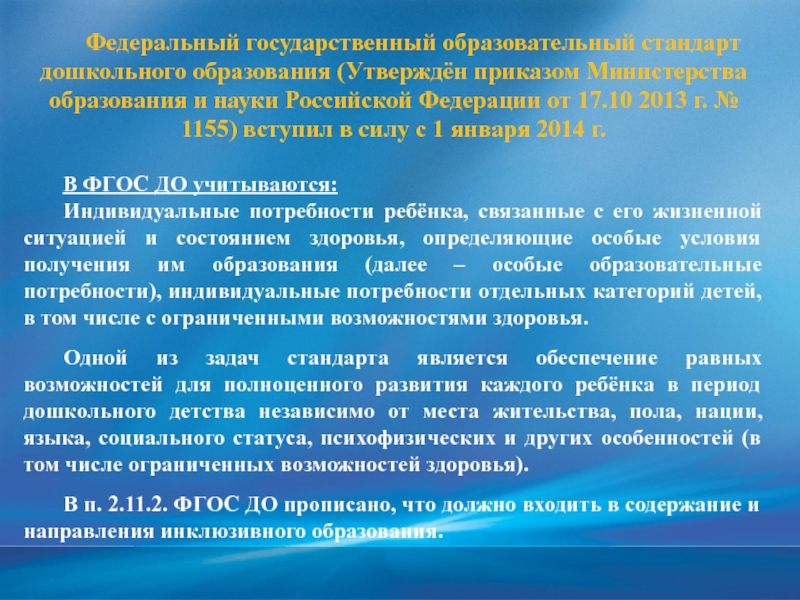 Федеральный государственный образовательный стандарт дошкольного образования (Утверждён приказом Министерства образования и науки Российской Федерации от 17.10 2013 г. № 1155) вступил в силу с 1 января 2014 г.

В ФГОС ДО учитываются:

Индивидуальные потребности ребёнка, связанные с его жизненной ситуацией и состоянием здоровья, определяющие особые условия получения им образования (далее – особые образовательные потребности), индивидуальные потребности отдельных категорий детей, в том числе с ограниченными возможностями здоровья.

Одной из задач стандарта является обеспечение равных возможностей для полноценного развития каждого ребёнка в период дошкольного детства независимо от места жительства, пола, нации, языка, социального статуса, психофизических и других особенностей (в том числе ограниченных возможностей здоровья).

В п. 2.11.2. ФГОС ДО прописано, что должно входить в содержание и направления инклюзивного образования.